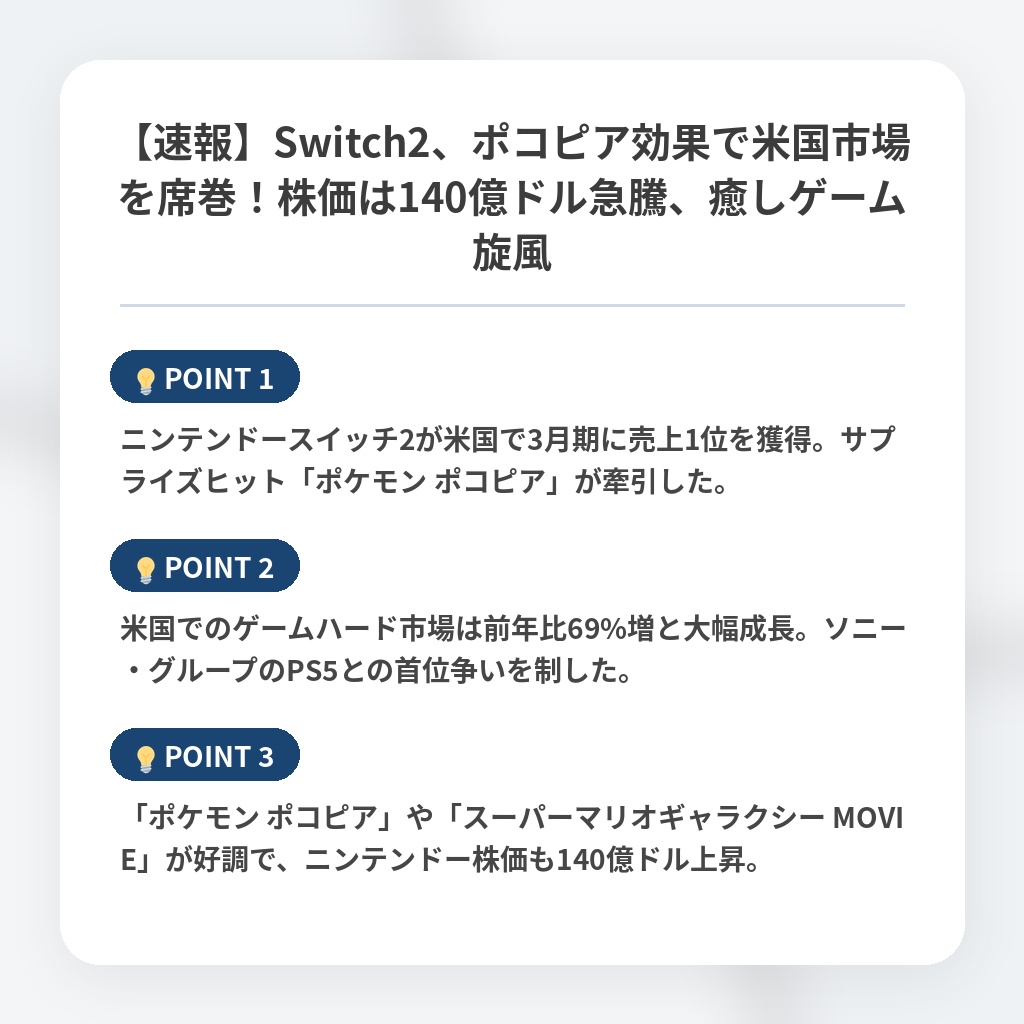 【速報】Switch2、ポコピア効果で米国市場を席巻！株価は140億ドル急騰、癒しゲーム旋風

POINT 1

ニンテンドースイッチ2が米国で3月期に売上1位を獲得。サプライズヒット「ポケモン ポコピア」が牽引した。

POINT 2

米国でのゲームハード市場は前年比69%増と大幅成長。ソニー・グループのPS5との首位争いを制した。

POINT 3

「ポケモン ポコピア」や「スーパーマリオギャラクシー MOVIE」が好調で、ニンテンドー株価も140億ドル上昇。